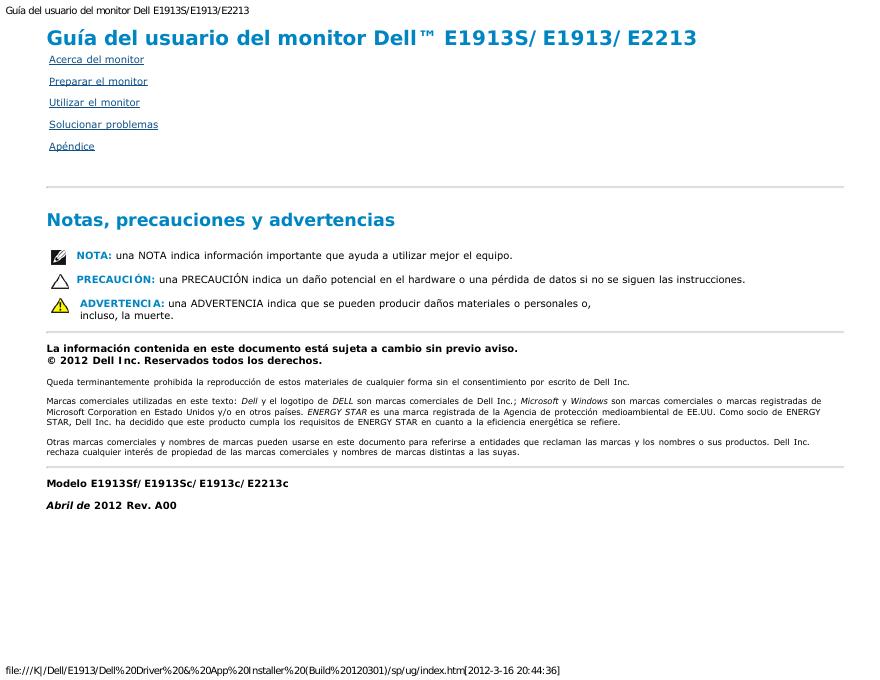 Guía del usuario del monitor Dell E1913S/E1913/E2213

Guía del usuario del monitor Dell™ E1913S/E1913/E2213

Acerca del monitor

Preparar el monitor

Utilizar el monitor

Solucionar problemas

Apéndice

Notas, precauciones y advertencias

NOTA: una NOTA indica información importante que ayuda a utilizar mejor el equipo.

PRECAUCIÓN: una PRECAUCIÓN indica un daño potencial en el hardware o una pérdida de datos si no se siguen las instrucciones.

ADVERTENCIA: una ADVERTENCIA indica que se pueden producir daños materiales o personales o, incluso, la muerte.

La información contenida en este documento está sujeta a cambio sin previo aviso.
© 2012 Dell Inc. Reservados todos los derechos.

Queda terminantemente prohibida la reproducción de estos materiales de cualquier forma sin el consentimiento por escrito de Dell Inc.

Marcas comerciales utilizadas en este texto: Dell y el logotipo de DELL son marcas comerciales de Dell Inc.; Microsoft y Windows son marcas comerciales o marcas registradas de Microsoft Corporation en Estado Unidos y/o en otros países. ENERGY STAR es una marca registrada de la Agencia de protección medioambiental de EE.UU. Como socio de ENERGY STAR, Dell Inc. ha decidido que este producto cumpla los requisitos de ENERGY STAR en cuanto a la eficiencia energética se refiere.

Otras marcas comerciales y nombres de marcas pueden usarse en este documento para referirse a entidades que reclaman las marcas y los nombres o sus productos. Dell Inc. rechaza cualquier interés de propiedad de las marcas comerciales y nombres de marcas distintas a las suyas.

Modelo E1913Sf/E1913Sc/E1913c/E2213c

Abril de 2012 Rev. A00

file:///K|/Dell/E1913/Dell%20Driver%20&%20App%20Installer%20(Build%20120301)/sp/ug/index.htm[2012-3-16 20:44:36]